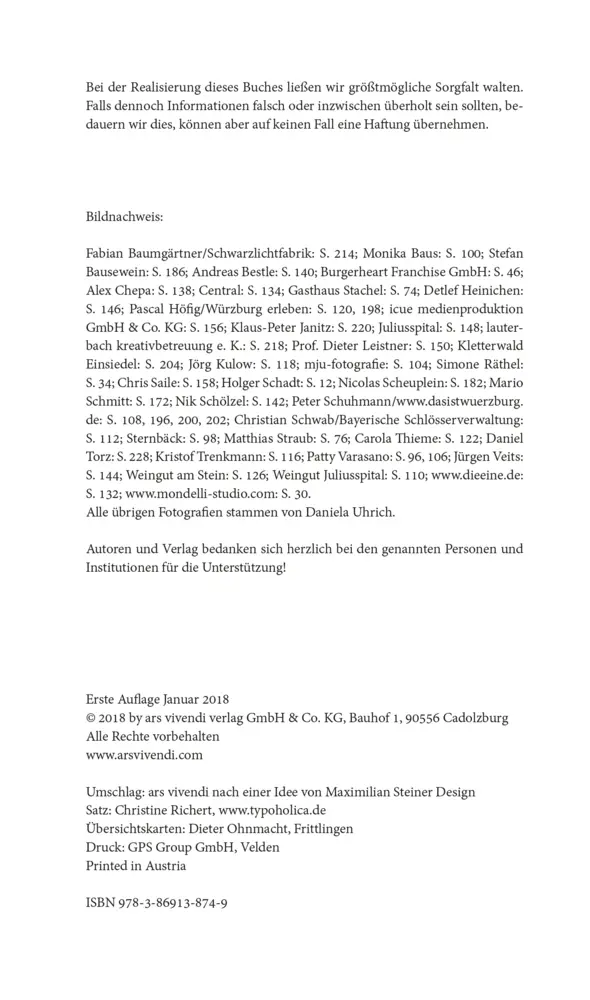 Bei der Realisierung dieses Buches ließen wir größtmögliche Sorgfalt walten. Falls dennoch Informationen falsch oder inzwischen überholt sein sollten, bedauern wir dies, können aber auf keinen Fall eine Haftung übernehmen.

Bildnachweis:

Fabian Baumgärtner/Schwarzlichtfabrik: S. 214; Monika Baus: S. 100; Stefan Bausewein: S. 186; Andreas Bestle: S. 140; Burgerheart Franchise GmbH: S. 46; Alex Chepa: S. 138; Central: S. 134; Gasthaus Stachel: S. 74; Detlef Heinichen: S. 146; Pascal Höfig/Würzburg erleben: S. 120, 198; icue medienproduktion GmbH & Co. KG: S. 156; Klaus-Peter Janitz: S. 220; Juliusspital: S. 148; lauterbach kreativbetreuung e. K.: S. 218; Prof. Dieter Leistner: S. 150; Kletterwald Einsiedel: S. 204; Jörg Kulow: S. 118; mju-fotografie: S. 104; Simone Räthel: S. 34; Chris Saile: S. 158; Holger Schadt: S. 12; Nicolas Scheuplein: S. 182; Mario Schmitt: S. 172; Nik Schölzel: S. 142; Peter Schuhmann/www.dasistwuerzburg.de: S. 108, 196, 200, 202; Christian Schwab/Bayerische Schlösserverwaltung: S. 112; Sternbäck: S. 98; Matthias Straub: S. 76; Carola Thieme: S. 122; Daniel Torz: S. 228; Kristof Trenkmann: S. 116; Patty Varasano: S. 96, 106; Jürgen Veits: S. 144; Weingut am Stein: S. 126; Weingut Juliusspital: S. 110; www.dieeine.de: S. 132; www.mondelli-studio.com: S. 30.
Alle übrigen Fotografien stammen von Daniela Uhrich.

Autoren und Verlag bedanken sich herzlich bei den genannten Personen und Institutionen für die Unterstützung!

Erste Auflage Januar 2018
© 2018 by ars vivendi verlag GmbH & Co. KG, Bauhof 1, 90556 Cadolzburg
Alle Rechte vorbehalten
www.arsvivendi.com

Umschlag: ars vivendi nach einer Idee von Maximilian Steiner Design
Satz: Christine Richert, www.typoholica.de
Übersichtskarten: Dieter Ohnmacht, Frittlingen
Druck: GPS Group GmbH, Velden
Printed in Austria

ISBN 978-3-86913-874-9